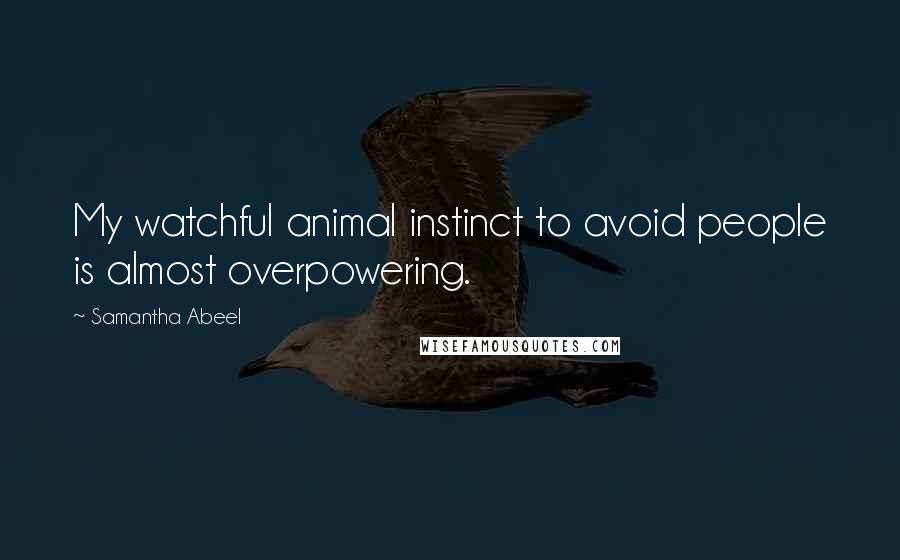 My watchful animal instinct to avoid people is almost overpowering.

~ Samantha Abeel

WISEFAMOUSQUOTES.COM